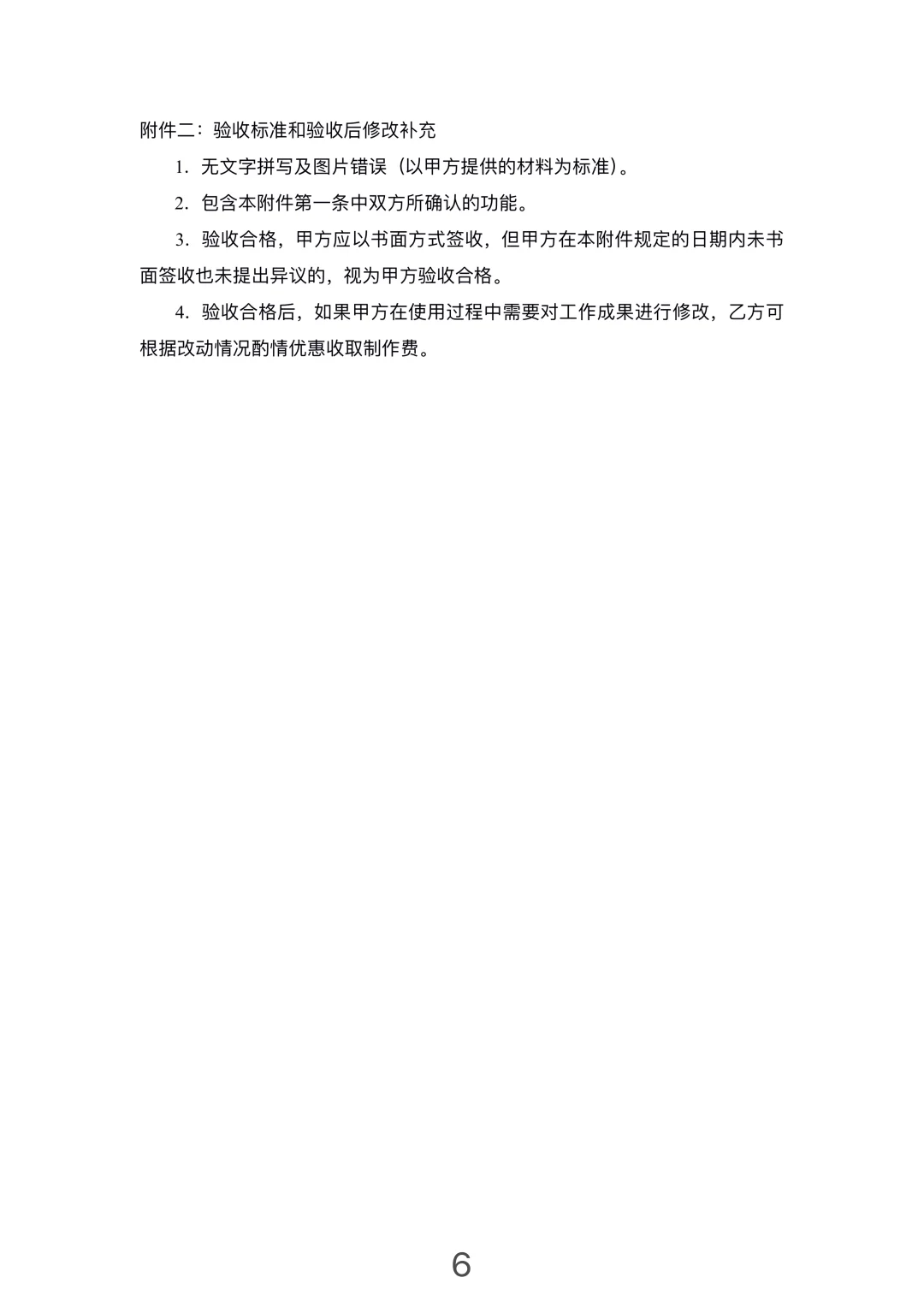 附件二：验收标准和验收后修改补充

1. 无文字拼写及图片错误（以甲方提供的材料为标准）。

2. 包含本附件第一条中双方所确认的功能。

3. 验收合格，甲方应以书面方式签收，但甲方在本附件规定的日期内未书面签收也未提出异议的，视为甲方验收合格。

4. 验收合格后，如果甲方在使用过程中需要对工作成果进行修改，乙方可根据改动情况酌情优惠收取制作费。

6